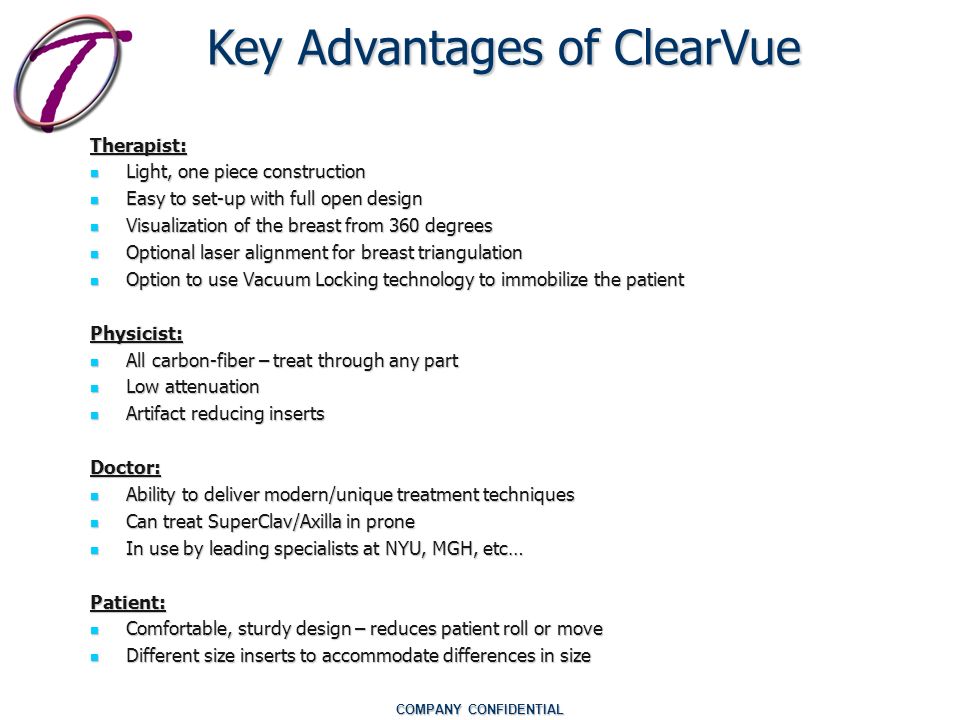 T

Key Advantages of ClearVue

Therapist:
- Light, one piece construction
- Easy to set-up with full open design
- Visualization of the breast from 360 degrees
- Optional laser alignment for breast triangulation
- Option to use Vacuum Locking technology to immobilize the patient

Physicist:
- All carbon-fiber – treat through any part
- Low attenuation
- Artifact reducing inserts

Doctor:
- Ability to deliver modern/unique treatment techniques
- Can treat SuperClav/Axilla in prone
- In use by leading specialists at NYU, MGH, etc…

Patient:
- Comfortable, sturdy design – reduces patient roll or move
- Different size inserts to accommodate differences in size

COMPANY CONFIDENTIAL